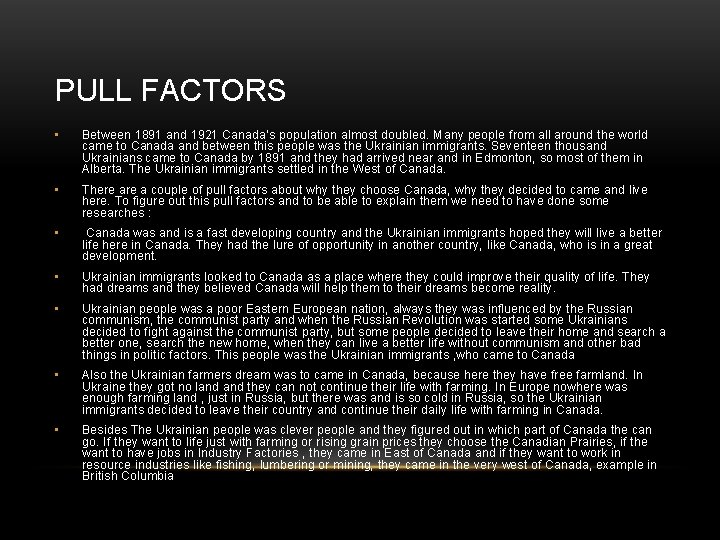 PULL FACTORS

• Between 1891 and 1921 Canada's population almost doubled. Many people from all around the world came to Canada and between this people was the Ukrainian immigrants. Seventeen thousand Ukrainians came to Canada by 1891 and they had arrived near and in Edmonton, so most of them in Alberta. The Ukrainian immigrants settled in the West of Canada.

• There are a couple of pull factors about why they choose Canada, why they decided to came and live here. To figure out this pull factors and to be able to explain them we need to have done some researches :

• Canada was and is a fast developing country and the Ukrainian immigrants hoped they will live a better life here in Canada. They had the lure of opportunity in another country, like Canada, who is in a great development.

• Ukrainian immigrants looked to Canada as a place where they could improve their quality of life. They had dreams and they believed Canada will help them to their dreams become reality.

• Ukrainian people was a poor Eastern European nation, always they was influenced by the Russian communism, the communist party and when the Russian Revolution was started some Ukrainians decided to fight against the communist party, but some people decided to leave their home and search a better one, search the new home, when they can live a better life without communism and other bad things in politic factors. This people was the Ukrainian immigrants ,who came to Canada

• Also the Ukrainian farmers dream was to came in Canada, because here they have free farmland. In Ukraine they got no land and they can not continue their life with farming. In Europe nowhere was enough farming land , just in Russia, but there was and is so cold in Russia, so the Ukrainian immigrants decided to leave their country and continue their daily life with farming in Canada.

• Besides The Ukrainian people was clever people and they figured out in which part of Canada the can go. If they want to life just with farming or rising grain prices they choose the Canadian Prairies, if the want to have jobs in Industry Factories , they came in East of Canada and if they want to work in resource industries like fishing, lumbering or mining, they came in the very west of Canada, example in British Columbia